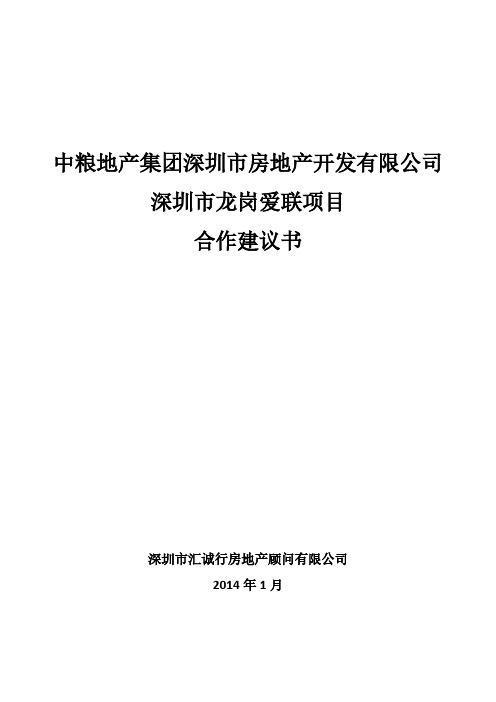 中粮地产集团深圳市房地产开发有限公司
深圳市龙岗爱联项目
合作建议书

深圳市汇诚行房地产顾问有限公司
2014 年 1 月